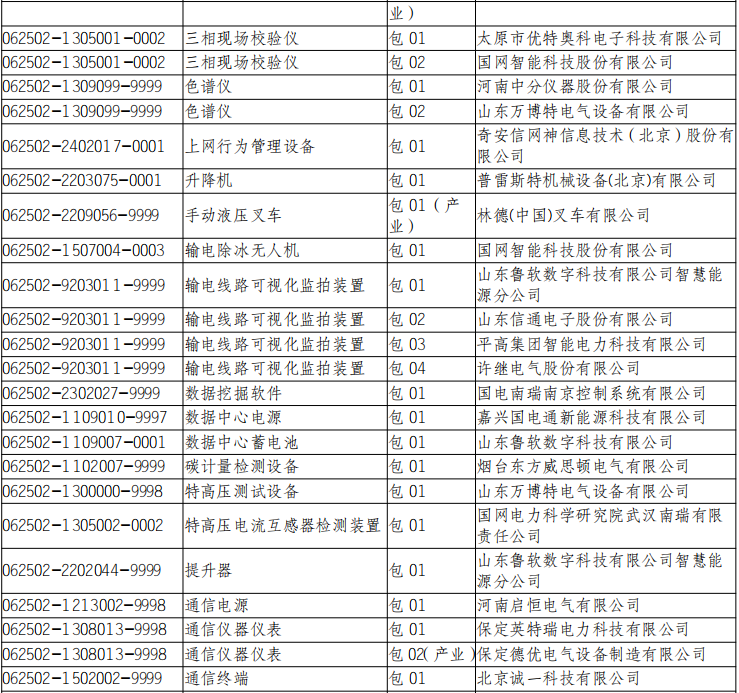 |  |  | 业） |  |
|---|---|---|---|
| 062502-1305001-0002 | 三相现场校验仪 | 包 01 | 太原市优特奥科电子科技有限公司 |
| 062502-1305001-0002 | 三相现场校验仪 | 包 02 | 国网智能科技股份有限公司 |
| 062502-1309099-9999 | 色谱仪 | 包 01 | 河南中分仪器股份有限公司 |
| 062502-1309099-9999 | 色谱仪 | 包 02 | 山东万博特电气设备有限公司 |
| 062502-2402017-0001 | 上网行为管理设备 | 包 01 | 奇安信网神信息技术（北京）股份有限公司 |
| 062502-2203075-0001 | 升降机 | 包 01 | 普雷斯特机械设备(北京)有限公司 |
| 062502-2209056-9999 | 手动液压叉车 | 包 01（产业） | 林德(中国)叉车有限公司 |
| 062502-1507004-0003 | 输电除冰无人机 | 包 01 | 国网智能科技股份有限公司 |
| 062502-9203011-9999 | 输电线路可视化监拍装置 | 包 01 | 山东鲁软数字科技有限公司智慧能源分公司 |
| 062502-9203011-9999 | 输电线路可视化监拍装置 | 包 02 | 山东信通电子股份有限公司 |
| 062502-9203011-9999 | 输电线路可视化监拍装置 | 包 03 | 平高集团智能电力科技有限公司 |
| 062502-9203011-9999 | 输电线路可视化监拍装置 | 包 04 | 许继电气股份有限公司 |
| 062502-2302027-9999 | 数据挖掘软件 | 包 01 | 国电南瑞南京控制系统有限公司 |
| 062502-1109010-9997 | 数据中心电源 | 包 01 | 嘉兴国电通新能源科技有限公司 |
| 062502-1109007-0001 | 数据中心蓄电池 | 包 01 | 山东鲁软数字科技有限公司 |
| 062502-1102007-9999 | 碳计量检测设备 | 包 01 | 烟台东方威思顿电气有限公司 |
| 062502-1300000-9998 | 特高压测试设备 | 包 01 | 山东万博特电气设备有限公司 |
| 062502-1305002-0002 | 特高压电流互感器检测装置 | 包 01 | 国网电力科学研究院武汉南瑞有限责任公司 |
| 062502-2202044-9999 | 提升器 | 包 01 | 山东鲁软数字科技有限公司智慧能源分公司 |
| 062502-1213002-9998 | 通信电源 | 包 01 | 河南启恒电气有限公司 |
| 062502-1308013-9998 | 通信仪器仪表 | 包 01 | 保定英特瑞电力科技有限公司 |
| 062502-1308013-9998 | 通信仪器仪表 | 包 02(产业) | 保定德优电气设备制造有限公司 |
| 062502-1502002-9999 | 通信终端 | 包 01 | 北京诚一科技有限公司 |